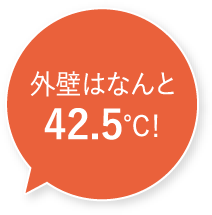 外壁はなんと
42.5℃!